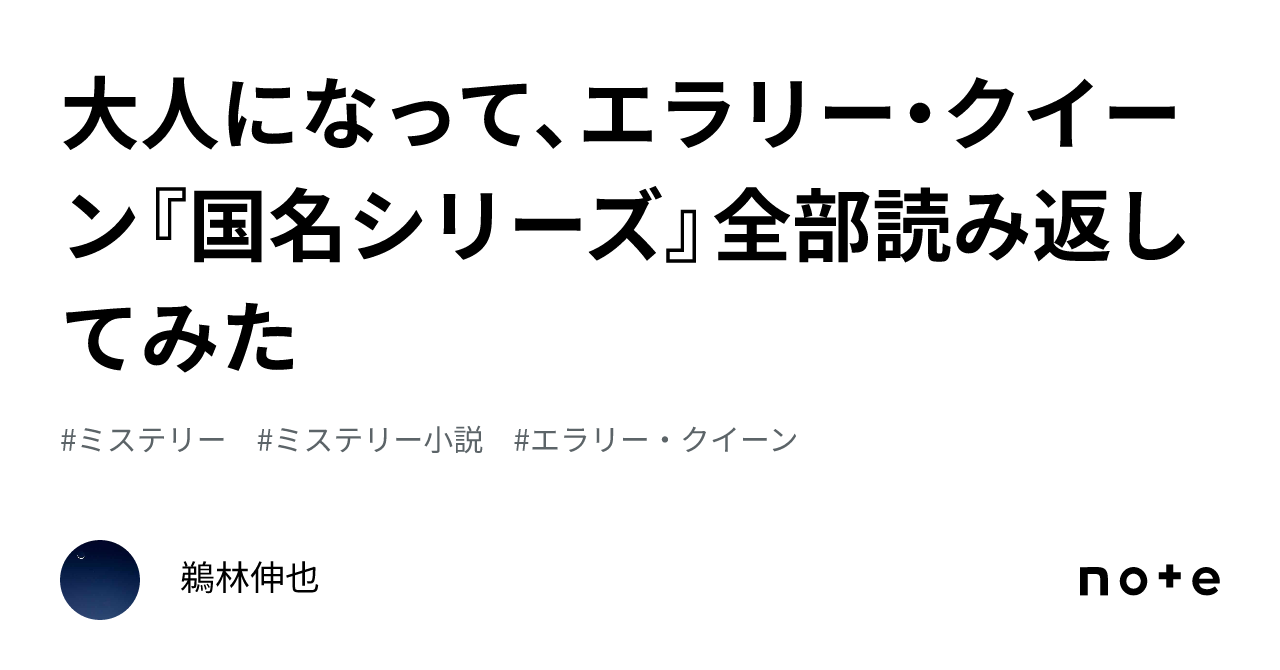 大人になって、エラリー・クイーン『国名シリーズ』全部読み返してみた

#ミステリー #ミステリー小説 #エラリー・クイーン

鵜林伸也

note